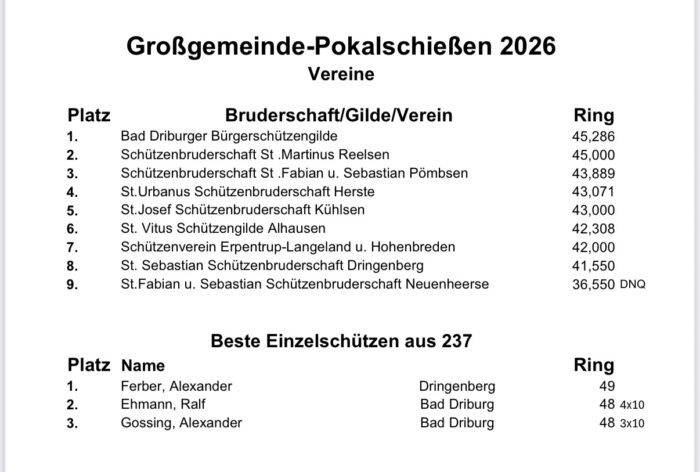 Großgemeinde-Pokalschießen 2026
Vereine

| Platz | Bruderschaft/Gilde/Verein | Ring |
|---|---|---|
| 1. | Bad Driburger Bürgerschützengilde | 45,286 |
| 2. | Schützenbruderschaft St .Martinus Reelsen | 45,000 |
| 3. | Schützenbruderschaft St .Fabian u. Sebastian Pömbsen | 43,889 |
| 4. | St.Urbanus Schützenbruderschaft Herste | 43,071 |
| 5. | St.Josef Schützenbruderschaft Kühlsen | 43,000 |
| 6. | St. Vitus Schützengilde Alhausen | 42,308 |
| 7. | Schützenverein Erpentrup-Langeland u. Hohenbreden | 42,000 |
| 8. | St. Sebastian Schützenbruderschaft Dringenberg | 41,550 |
| 9. | St.Fabian u. Sebastian Schützenbruderschaft Neuenheerse | 36,550 DNQ |

Beste Einzelschützen aus 237

| Platz | Name | | Ring |
|---|---|---|---|
| 1. | Ferber, Alexander | Dringenberg | 49 |
| 2. | Ehmann, Ralf | Bad Driburg | 48 4x10 |
| 3. | Gossing, Alexander | Bad Driburg | 48 3x10 |